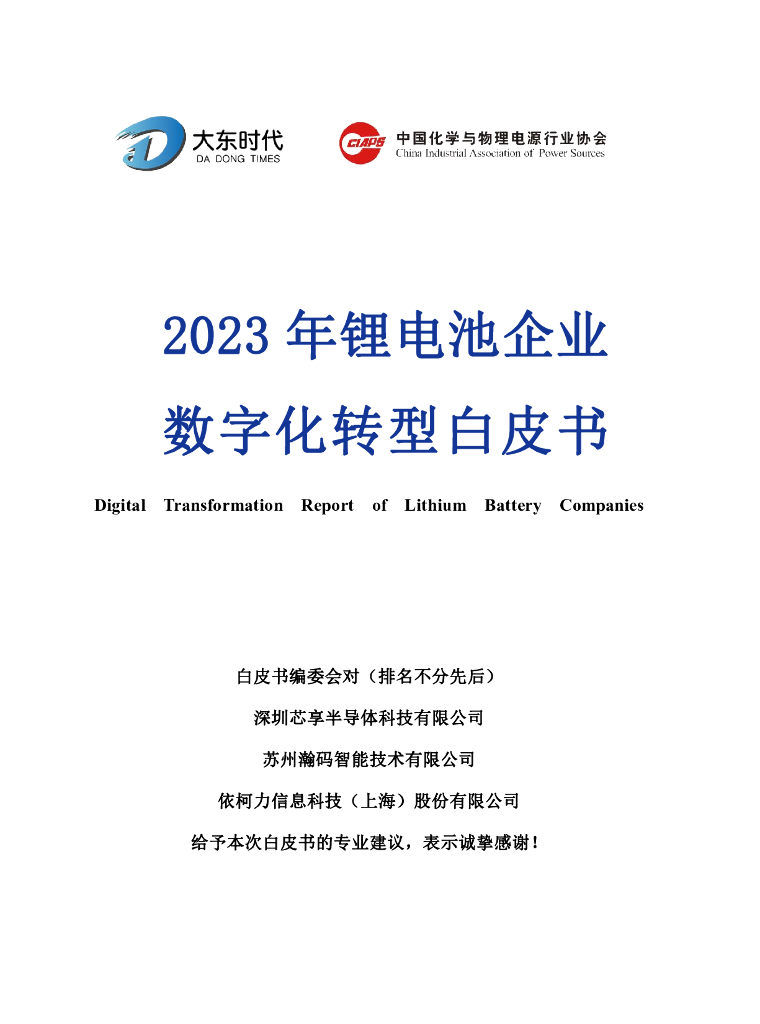 大东时代
DA DONG TIMES

CIAPS
中国化学与物理电源行业协会
China Industrial Association of Power Sources

2023 年锂电池企业
数字化转型白皮书

Digital Transformation Report of Lithium Battery Companies

白皮书编委会对（排名不分先后）

深圳芯享半导体科技有限公司

苏州瀚码智能技术有限公司

依柯力信息科技（上海）股份有限公司

给予本次白皮书的专业建议，表示诚挚感谢！